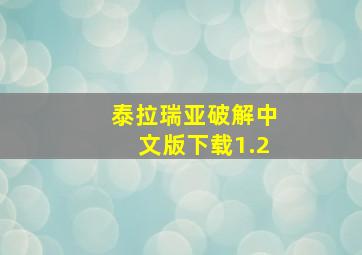 泰拉瑞亚破解中文版下载1.2